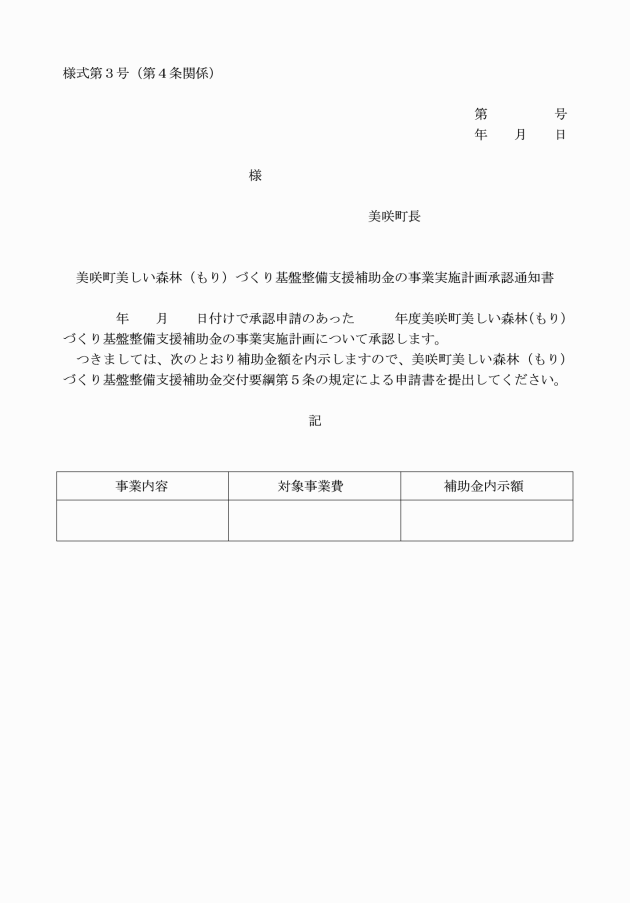 様式第３号（第４条関係）

第　　　号
年　月　日

様

美咲町長

美咲町美しい森林（もり）づくり基盤整備支援補助金の事業実施計画承認通知書

年　月　日付けで承認申請のあった　年度美咲町美しい森林(もり)づくり基盤整備支援補助金の事業実施計画について承認します。
つきましては、次のとおり補助金額を内示しますので、美咲町美しい森林（もり）づくり基盤整備支援補助金交付要綱第５条の規定による申請書を提出してください。

記

| 事業内容 | 対象事業費 | 補助金内示額 |
|---|---|---|
| | | |